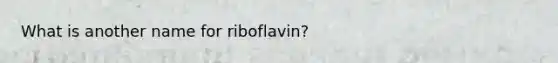 What is another name for riboflavin?